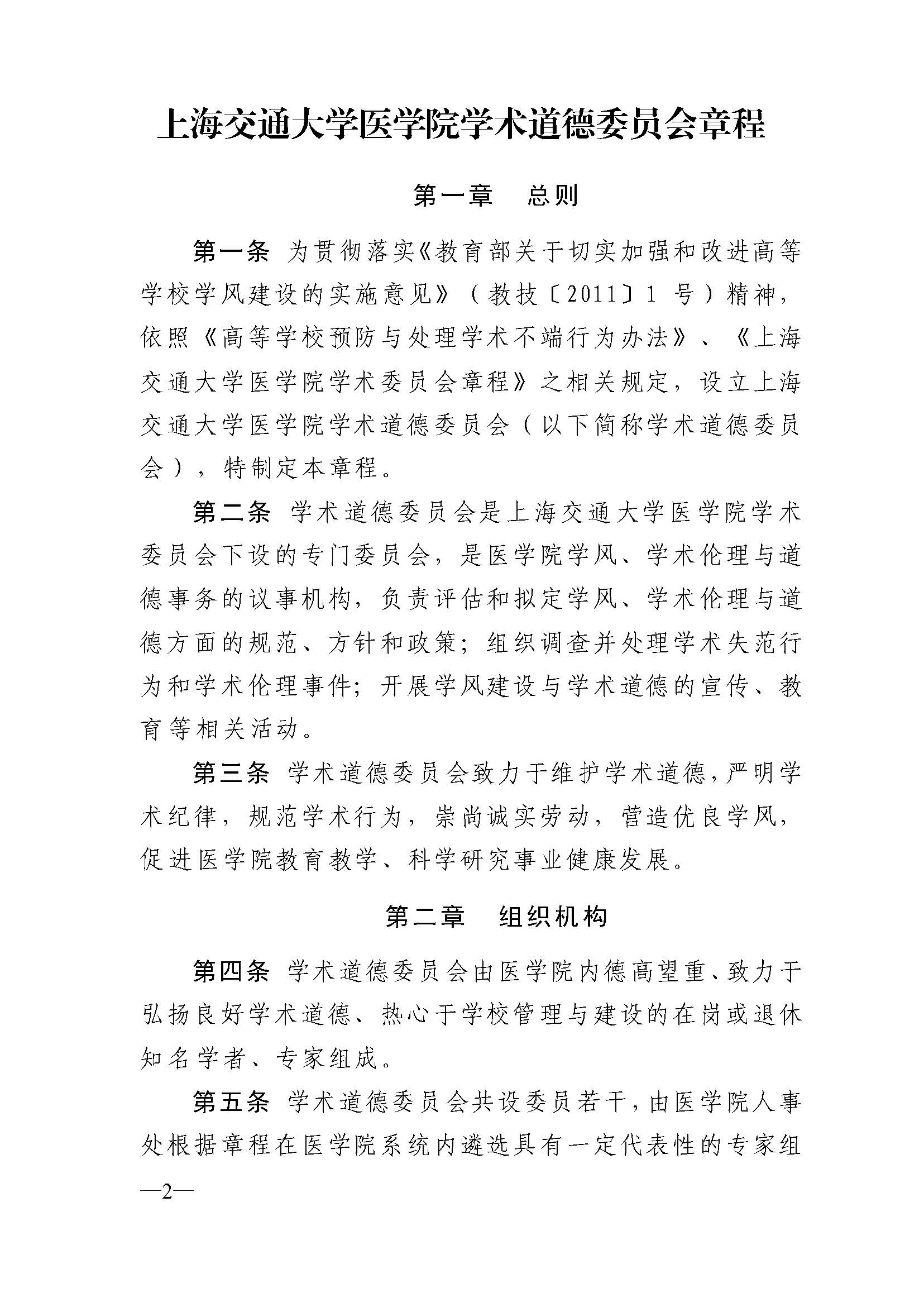 上海交通大学医学院学术道德委员会章程

第一章　总则

第一条 为贯彻落实《教育部关于切实加强和改进高等学校学风建设的实施意见》（教技〔2011〕1 号）精神，依照《高等学校预防与处理学术不端行为办法》、《上海交通大学医学院学术委员会章程》之相关规定，设立上海交通大学医学院学术道德委员会（以下简称学术道德委员会），特制定本章程。

第二条 学术道德委员会是上海交通大学医学院学术委员会下设的专门委员会，是医学院学风、学术伦理与道德事务的议事机构，负责评估和拟定学风、学术伦理与道德方面的规范、方针和政策；组织调查并处理学术失范行为和学术伦理事件；开展学风建设与学术道德的宣传、教育等相关活动。

第三条 学术道德委员会致力于维护学术道德，严明学术纪律，规范学术行为，崇尚诚实劳动，营造优良学风，促进医学院教育教学、科学研究事业健康发展。

第二章　组织机构

第四条 学术道德委员会由医学院内德高望重、致力于弘扬良好学术道德、热心于学校管理与建设的在岗或退休知名学者、专家组成。

第五条 学术道德委员会共设委员若干，由医学院人事处根据章程在医学院系统内遴选具有一定代表性的专家组

—2—